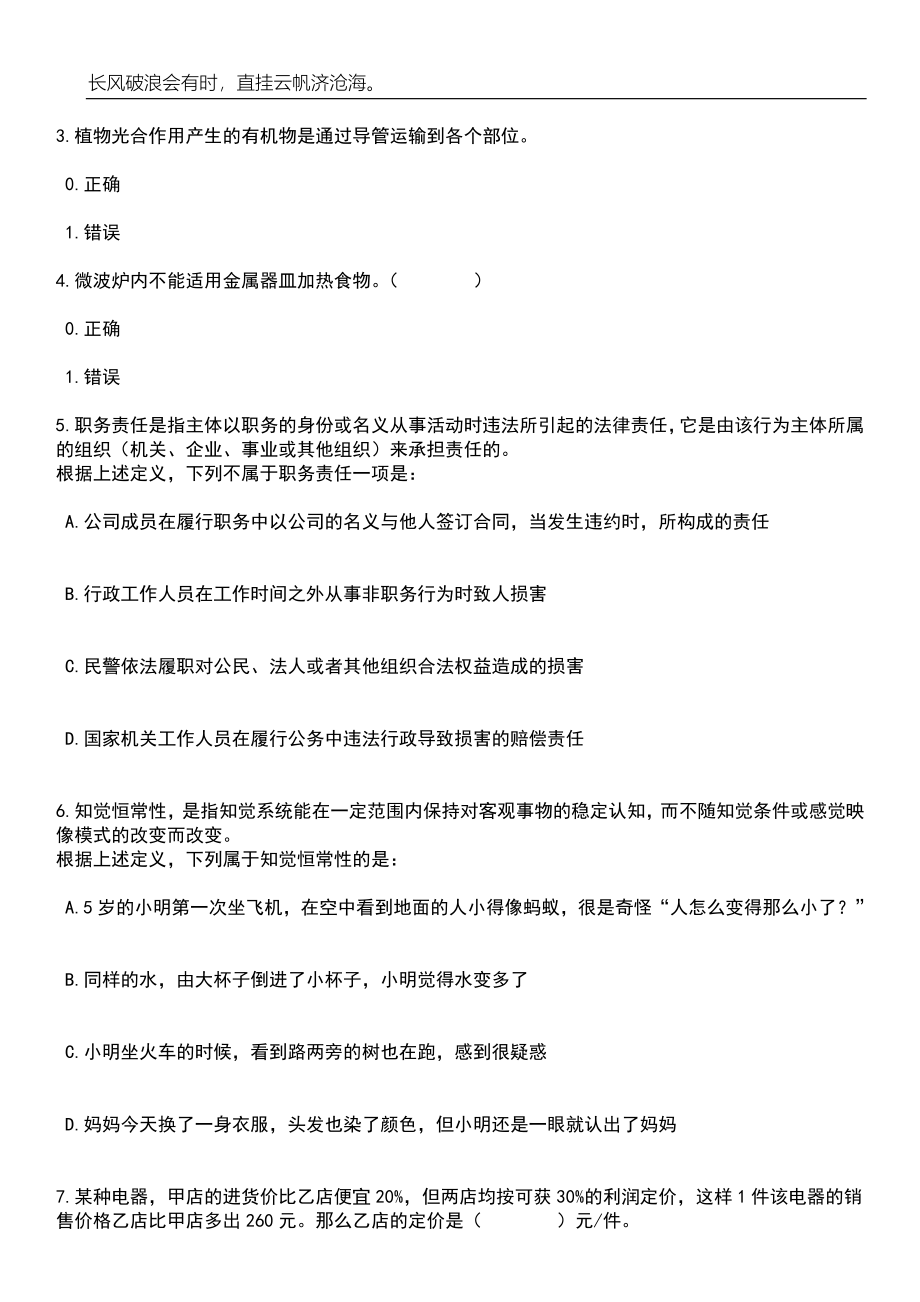 长风破浪会有时，直挂云帆济沧海。

3.植物光合作用产生的有机物是通过导管运输到各个部位。

0.正确

1.错误

4.微波炉内不能适用金属器皿加热食物。（　　）

0.正确

1.错误

5.职务责任是指主体以职务的身份或名义从事活动时违法所引起的法律责任，它是由该行为主体所属的组织（机关、企业、事业或其他组织）来承担责任的。
根据上述定义，下列不属于职务责任一项是：

A.公司成员在履行职务中以公司的名义与他人签订合同，当发生违约时，所构成的责任

B.行政工作人员在工作时间之外从事非职务行为时致人损害

C.民警依法履职对公民、法人或者其他组织合法权益造成的损害

D.国家机关工作人员在履行公务中违法行政导致损害的赔偿责任

6.知觉恒常性，是指知觉系统能在一定范围内保持对客观事物的稳定认知，而不随知觉条件或感觉映像模式的改变而改变。
根据上述定义，下列属于知觉恒常性的是：

A.5岁的小明第一次坐飞机，在空中看到地面的人小得像蚂蚁，很是奇怪“人怎么变得那么小了？”

B.同样的水，由大杯子倒进了小杯子，小明觉得水变多了

C.小明坐火车的时候，看到路两旁的树也在跑，感到很疑惑

D.妈妈今天换了一身衣服，头发也染了颜色，但小明还是一眼就认出了妈妈

7.某种电器，甲店的进货价比乙店便宜20%，但两店均按可获30%的利润定价，这样1件该电器的销售价格乙店比甲店多出260元。那么乙店的定价是（　　）元/件。